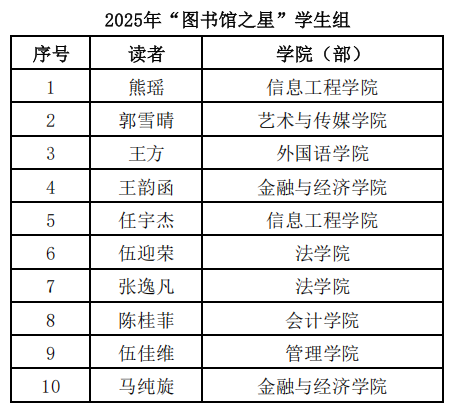 2025年“图书馆之星”学生组

| 序号 | 读者 | 学院（部） |
|---|---|---|
| 1 | 熊瑶 | 信息工程学院 |
| 2 | 郭雪晴 | 艺术与传媒学院 |
| 3 | 王方 | 外国语学院 |
| 4 | 王韵函 | 金融与经济学院 |
| 5 | 任宇杰 | 信息工程学院 |
| 6 | 伍迎荣 | 法学院 |
| 7 | 张逸凡 | 法学院 |
| 8 | 陈桂菲 | 会计学院 |
| 9 | 伍佳维 | 管理学院 |
| 10 | 马纯旋 | 金融与经济学院 |